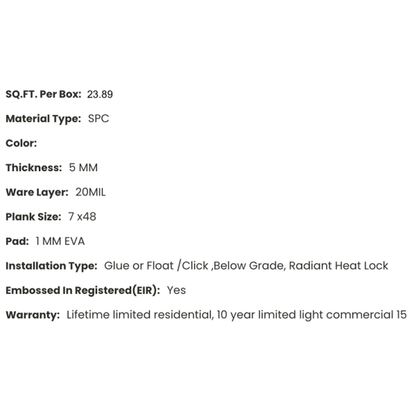 SQ.FT. Per Box: 23.89

Material Type: SPC

Color:

Thickness: 5 MM

Ware Layer: 20MIL

Plank Size: 7 x48

Pad: 1 MM EVA

Installation Type: Glue or Float /Click ,Below Grade, Radiant Heat Lock

Embossed In Registered(EIR): Yes

Warranty: Lifetime limited residential, 10 year limited light commercial 15